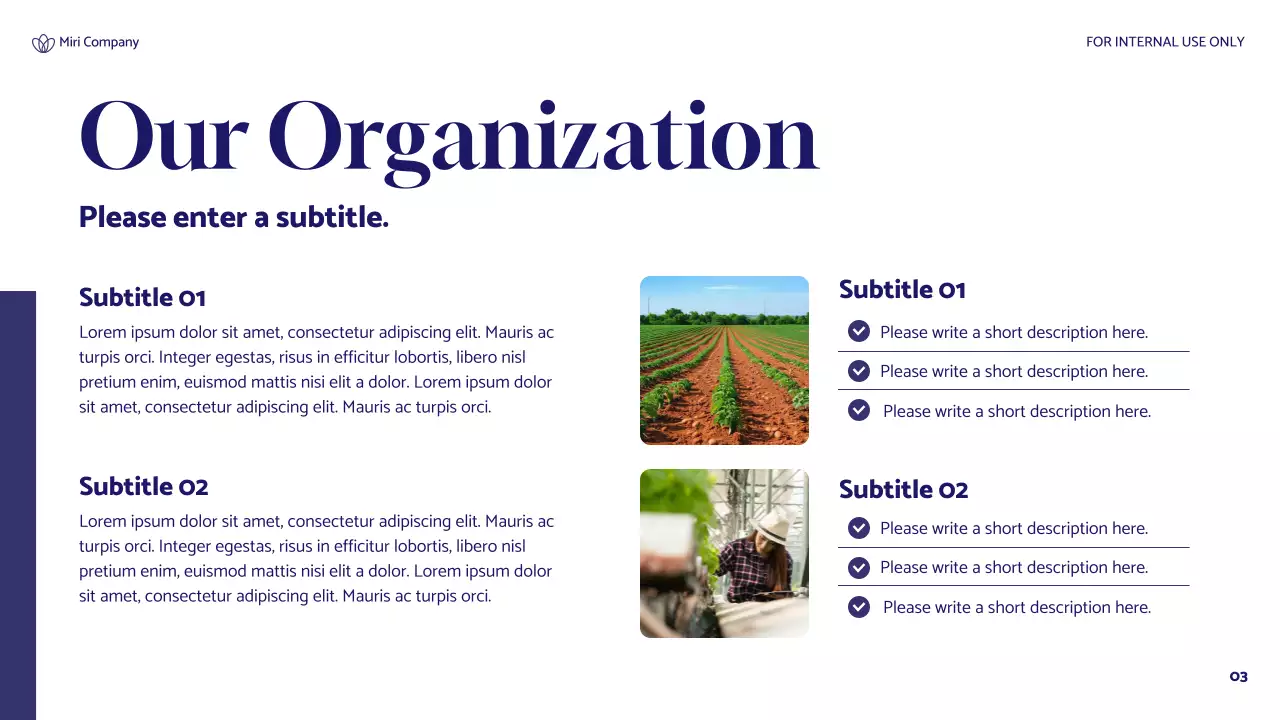 Miri Company

FOR INTERNAL USE ONLY

Our Organization

Please enter a subtitle.

Subtitle 01

Lorem ipsum dolor sit amet, consectetur adipiscing elit. Mauris ac turpis orci. Integer egestas, risus in efficitur lobortis, libero nisl pretium enim, euismod mattis nisi elit a dolor. Lorem ipsum dolor sit amet, consectetur adipiscing elit. Mauris ac turpis orci.

Subtitle 02

Lorem ipsum dolor sit amet, consectetur adipiscing elit. Mauris ac turpis orci. Integer egestas, risus in efficitur lobortis, libero nisl pretium enim, euismod mattis nisi elit a dolor. Lorem ipsum dolor sit amet, consectetur adipiscing elit. Mauris ac turpis orci.

Subtitle 01

Please write a short description here.

Please write a short description here.

Please write a short description here.

Subtitle 02

Please write a short description here.

Please write a short description here.

Please write a short description here.

03